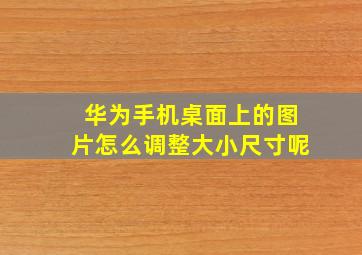 华为手机桌面上的图片怎么调整大小尺寸呢